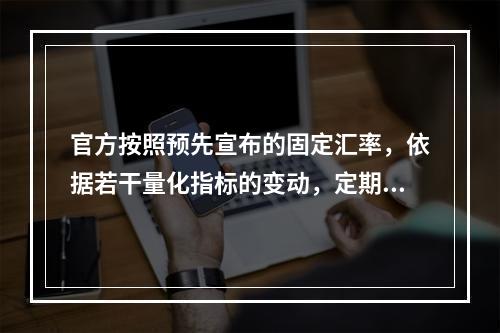 官方按照预先宣布的固定汇率，依据若干量化指标的变动，定期...